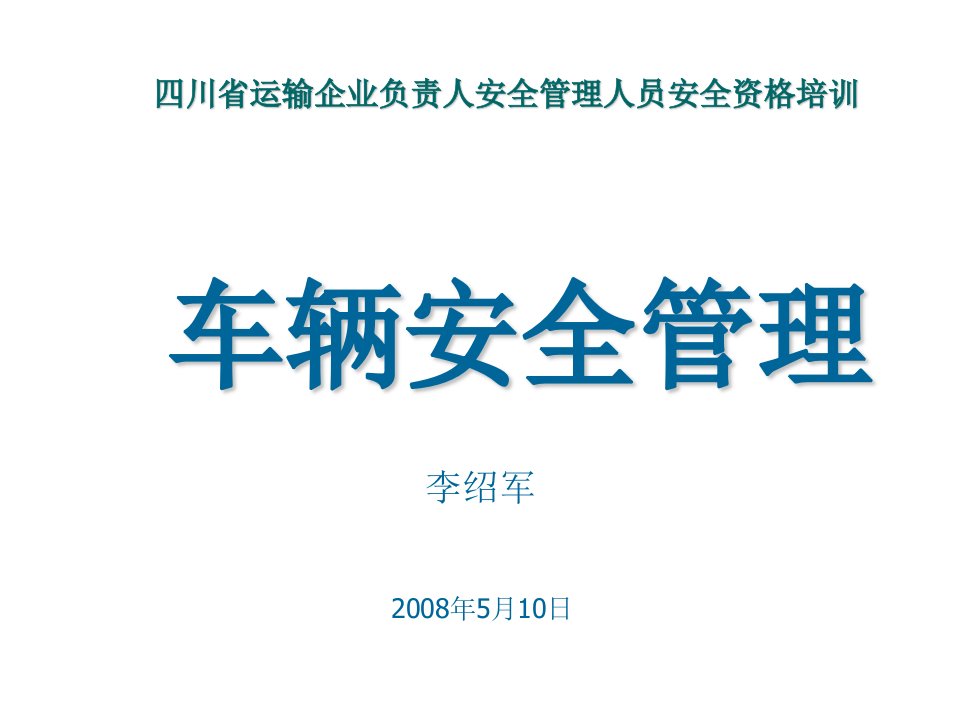 四川省运输企业负责人安全管理人员安全资格培训

车辆安全管理

李绍军

2008年5月10日